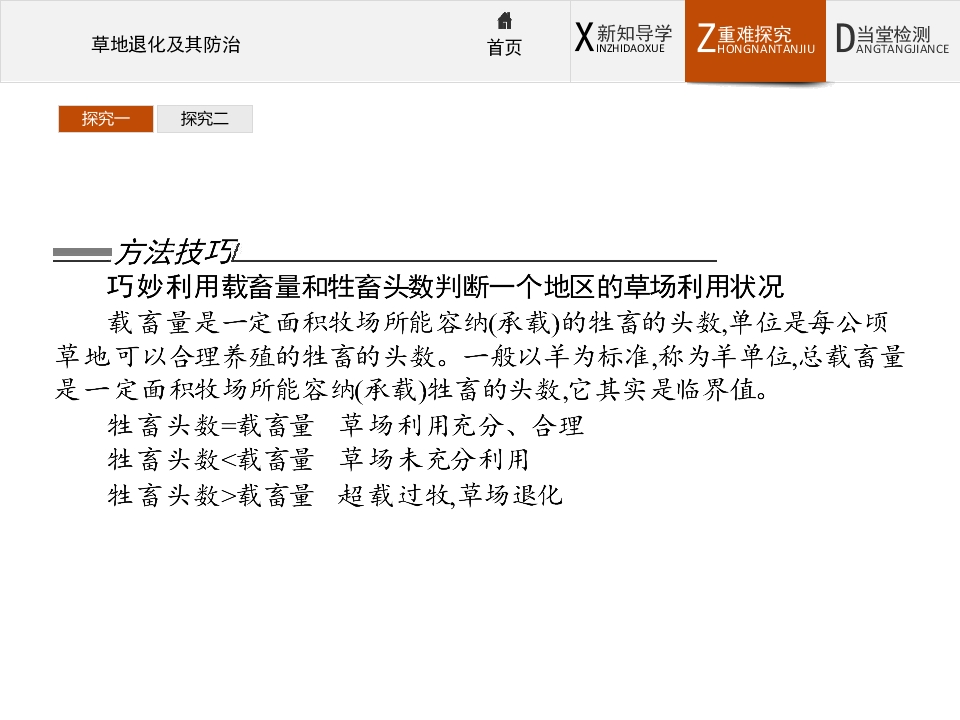 草地退化及其防治

首页

X新知导学
INZHIDAOXUE

Z重难探究
HONGNANTANJIU

D当堂检测
ANGTANGJIANCE

探究一

探究二

方法技巧

巧妙利用载畜量和牲畜头数判断一个地区的草场利用状况

载畜量是一定面积牧场所能容纳(承载)的牲畜的头数,单位是每公顷草地可以合理养殖的牲畜的头数。一般以羊为标准,称为羊单位,总载畜量是一定面积牧场所能容纳(承载)牲畜的头数,它其实是临界值。

牲畜头数=载畜量 草场利用充分、合理

牲畜头数<载畜量 草场未充分利用

牲畜头数>载畜量 超载过牧,草场退化